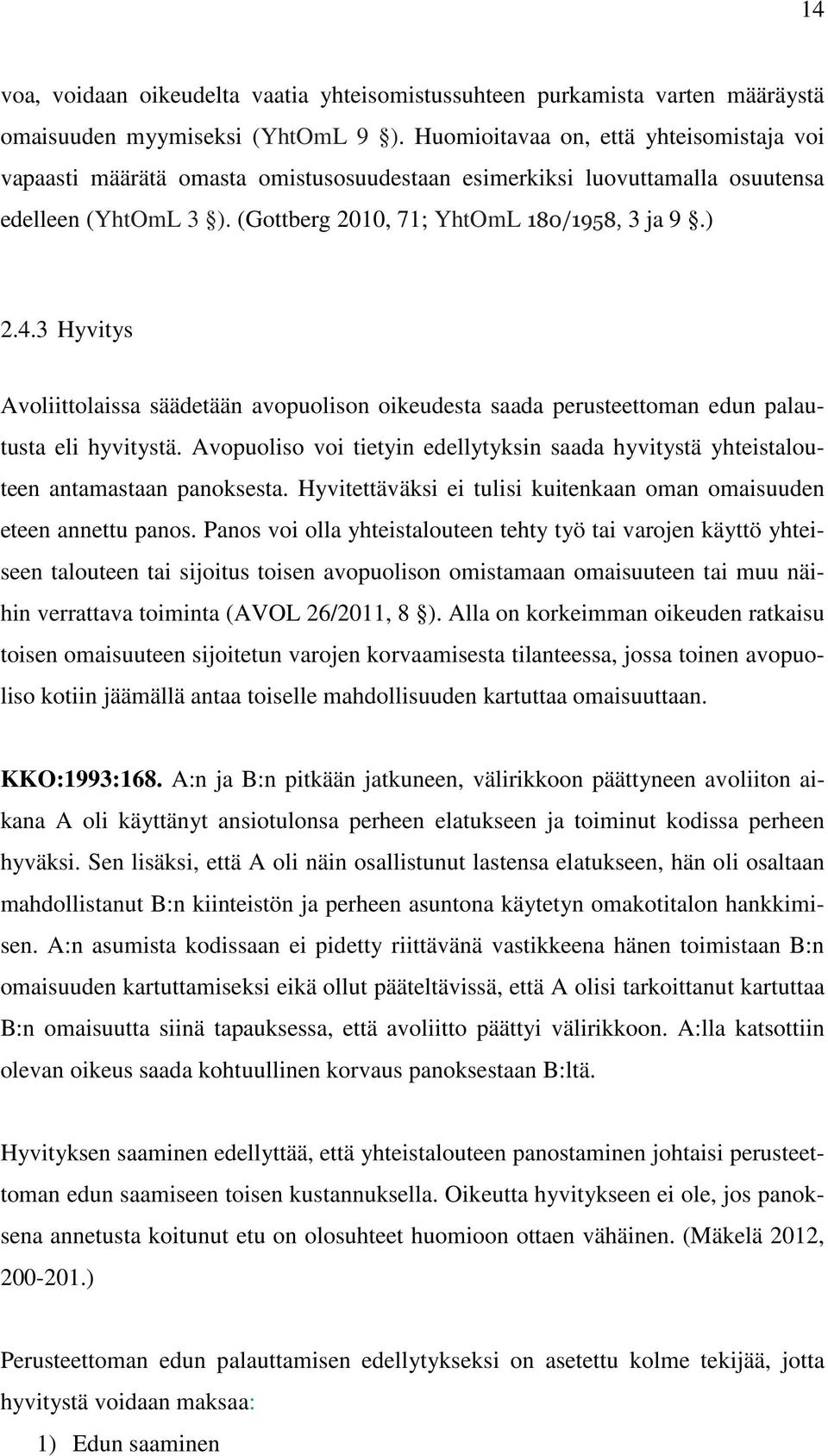 14

voa, voidaan oikeudelta vaatia yhteisomistussuhteen purkamista varten määräystä omaisuuden myymiseksi (YhtOmL 9 §). Huomioitavaa on, että yhteisomistaja voi vapaasti määrätä omasta omistusosuudestaan esimerkiksi luovuttamalla osuutensa edelleen (YhtOmL 3 §). (Gottberg 2010, 71; YhtOmL 180/1958, 3 ja 9 §.)

2.4.3 Hyvitys

Avoliittolaissa säädetään avopuolison oikeudesta saada perusteettoman edun palautusta eli hyvitystä. Avopuoliso voi tietyin edellytyksin saada hyvitystä yhteistalouteen antamastaan panoksesta. Hyvitettäväksi ei tulisi kuitenkaan oman omaisuuden eteen annettu panos. Panos voi olla yhteistalouteen tehty työ tai varojen käyttö yhteiseen talouteen tai sijoitus toisen avopuolison omistamaan omaisuuteen tai muu näihin verrattava toiminta (AVOL 26/2011, 8 §). Alla on korkeimman oikeuden ratkaisu toisen omaisuuteen sijoitetun varojen korvaamisesta tilanteessa, jossa toinen avopuoliso kotiin jäämällä antaa toiselle mahdollisuuden kartuttaa omaisuuttaan.

KKO:1993:168. A:n ja B:n pitkään jatkuneen, välirikkoon päättyneen avoliiton aikana A oli käyttänyt ansiotulonsa perheen elatukseen ja toiminut kodissa perheen hyväksi. Sen lisäksi, että A oli näin osallistunut lastensa elatukseen, hän oli osaltaan mahdollistanut B:n kiinteistön ja perheen asuntona käytetyn omakotitalon hankkimisen. A:n asumista kodissaan ei pidetty riittävänä vastikkeena hänen toimistaan B:n omaisuuden kartuttamiseksi eikä ollut pääteltävissä, että A olisi tarkoittanut kartuttaa B:n omaisuutta siinä tapauksessa, että avoliitto päättyi välirikkoon. A:lla katsottiin olevan oikeus saada kohtuullinen korvaus panoksestaan B:ltä.

Hyvityksen saaminen edellyttää, että yhteistalouteen panostaminen johtaisi perusteettoman edun saamiseen toisen kustannuksella. Oikeutta hyvitykseen ei ole, jos panoksena annetusta koitunut etu on olosuhteet huomioon ottaen vähäinen. (Mäkelä 2012, 200-201.)

Perusteettoman edun palauttamisen edellytykseksi on asetettu kolme tekijää, jotta hyvitystä voidaan maksaa:

1) Edun saaminen